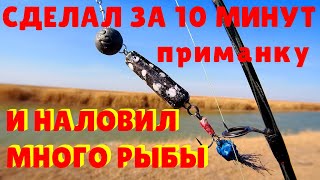 СДЕЛАЛ ЗА 10 МИНУТ приманку

И НАЛОВИЛ МНОГО РЫБЫ